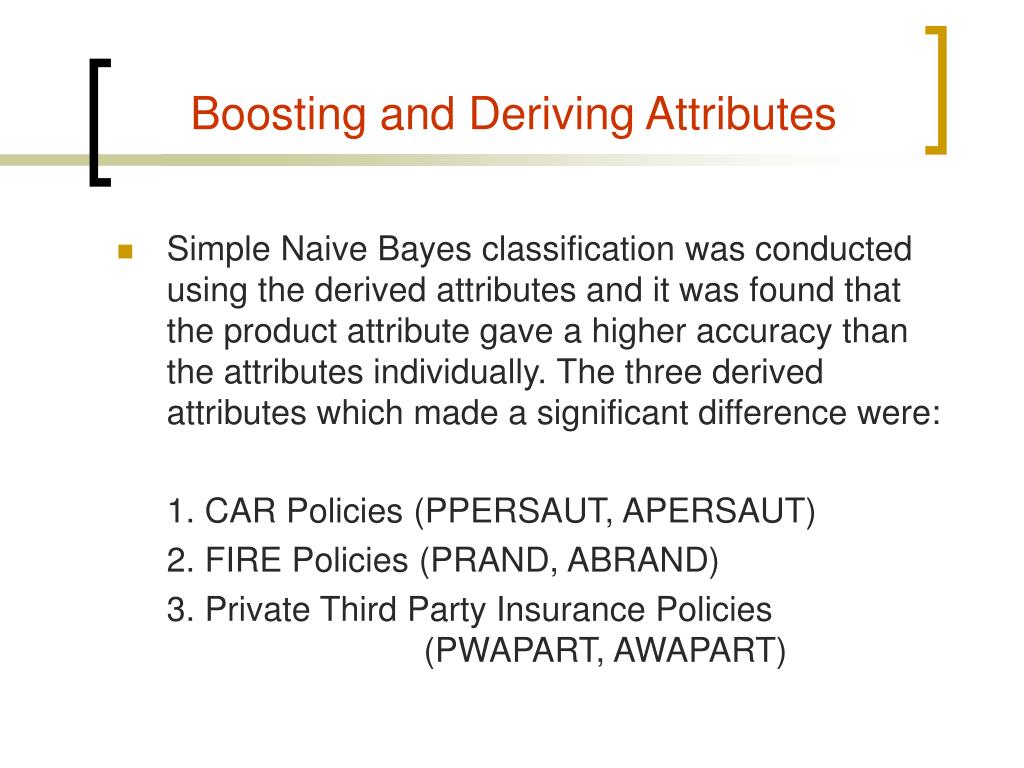 Boosting and Deriving Attributes

Simple Naive Bayes classification was conducted using the derived attributes and it was found that the product attribute gave a higher accuracy than the attributes individually. The three derived attributes which made a significant difference were:

1. CAR Policies (PPERSAUT, APERSAUT)

2. FIRE Policies (PRAND, ABRAND)

3. Private Third Party Insurance Policies (PWAPART, AWAPART)